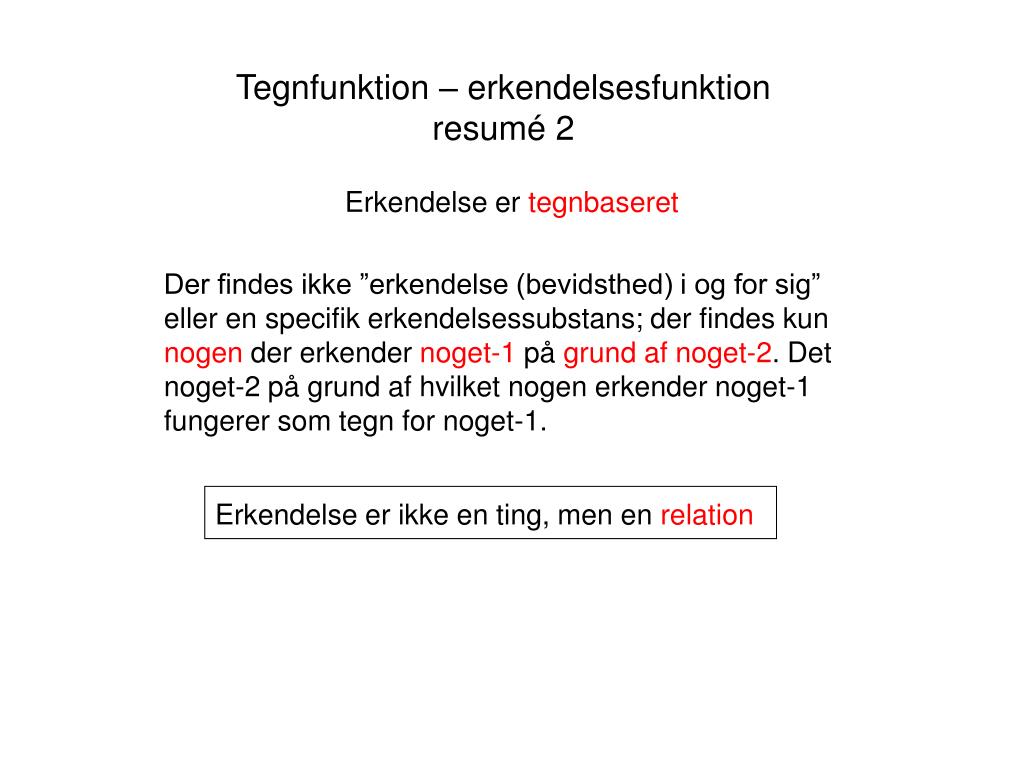 Tegnfunktion – erkendelsesfunktion
resumé 2

Erkendelse er tegnbaseret

Der findes ikke ”erkendelse (bevidsthed) i og for sig” eller en specifik erkendelsessubstans; der findes kun nogen der erkender noget-1 på grund af noget-2. Det noget-2 på grund af hvilket nogen erkender noget-1 fungerer som tegn for noget-1.

Erkendelse er ikke en ting, men en relation